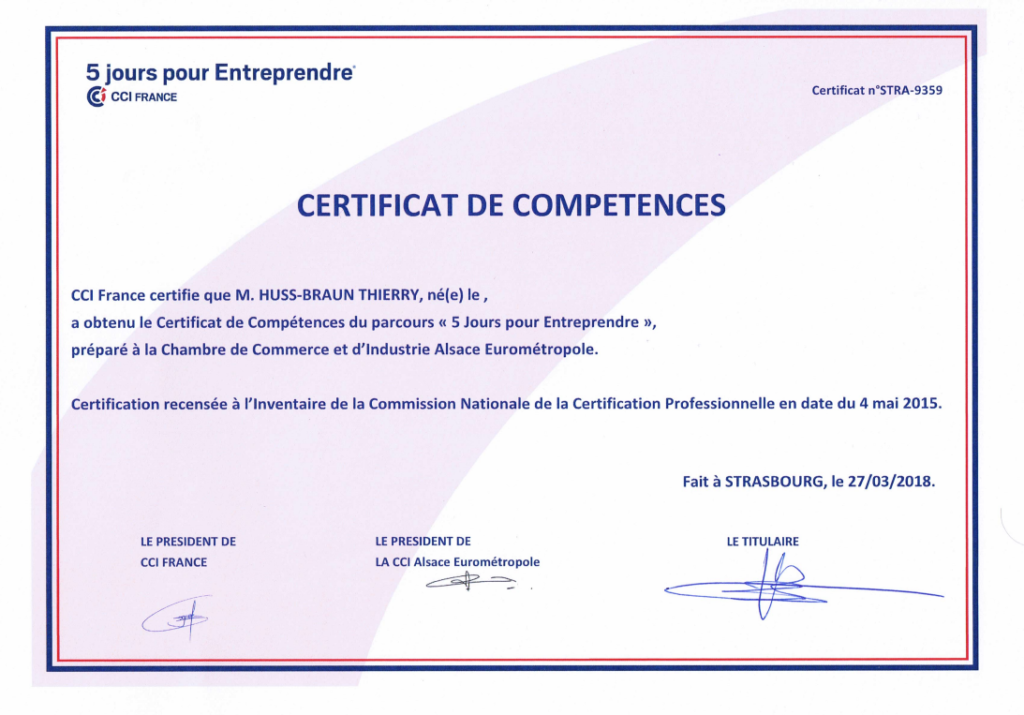 5 jours pour Entreprendre
CCI FRANCE

Certificat n°STRA-9359

CERTIFICAT DE COMPETENCES

CCI France certifie que M. HUSS-BRAUN THIERRY, né(e) le ,
a obtenu le Certificat de Compétences du parcours « 5 Jours pour Entreprendre »,
préparé à la Chambre de Commerce et d'Industrie Alsace Eurométropole.

Certification recensée à l'Inventaire de la Commission Nationale de la Certification Professionnelle en date du 4 mai 2015.

Fait à STRASBOURG, le 27/03/2018.

LE PRESIDENT DE
CCI FRANCE

LE PRESIDENT DE
LA CCI Alsace Eurométropole

LE TITULAIRE